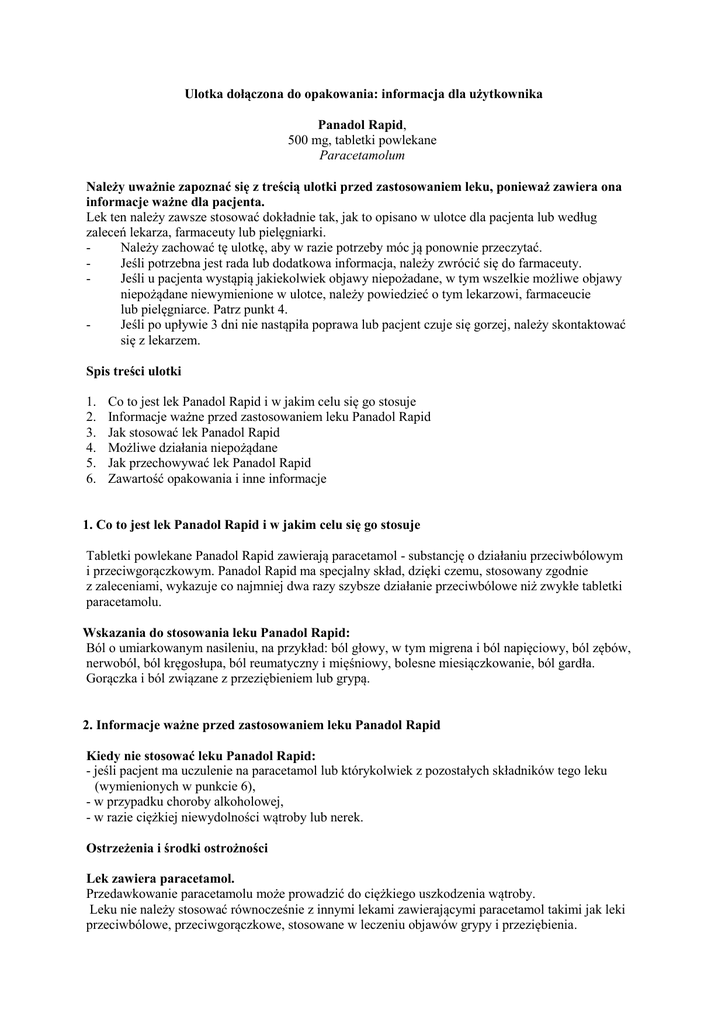 Ulotka dołączona do opakowania: informacja dla użytkownika

Panadol Rapid,
500 mg, tabletki powlekane
Paracetamolum

Należy uważnie zapoznać się z treścią ulotki przed zastosowaniem leku, ponieważ zawiera ona informacje ważne dla pacjenta.
Lek ten należy zawsze stosować dokładnie tak, jak to opisano w ulotce dla pacjenta lub według zaleceń lekarza, farmaceuty lub pielęgniarki.
- Należy zachować tę ulotkę, aby w razie potrzeby móc ją ponownie przeczytać.
- Jeśli potrzebna jest rada lub dodatkowa informacja, należy zwrócić się do farmaceuty.
- Jeśli u pacjenta wystąpią jakiekolwiek objawy niepożądane, w tym wszelkie możliwe objawy niepożądane niewymienione w ulotce, należy powiedzieć o tym lekarzowi, farmaceucie lub pielęgniarce. Patrz punkt 4.
- Jeśli po upływie 3 dni nie nastąpiła poprawa lub pacjent czuje się gorzej, należy skontaktować się z lekarzem.

Spis treści ulotki

1. Co to jest lek Panadol Rapid i w jakim celu się go stosuje
2. Informacje ważne przed zastosowaniem leku Panadol Rapid
3. Jak stosować lek Panadol Rapid
4. Możliwe działania niepożądane
5. Jak przechowywać lek Panadol Rapid
6. Zawartość opakowania i inne informacje

1. Co to jest lek Panadol Rapid i w jakim celu się go stosuje

Tabletki powlekane Panadol Rapid zawierają paracetamol - substancję o działaniu przeciwbólowym i przeciwgorączkowym. Panadol Rapid ma specjalny skład, dzięki czemu, stosowany zgodnie z zaleceniami, wykazuje co najmniej dwa razy szybsze działanie przeciwbólowe niż zwykłe tabletki paracetamolu.

Wskazania do stosowania leku Panadol Rapid:
Ból o umiarkowanym nasileniu, na przykład: ból głowy, w tym migrena i ból napięciowy, ból zębów, nerwoból, ból kręgosłupa, ból reumatyczny i mięśniowy, bolesne miesiączkowanie, ból gardła. Gorączka i ból związane z przeziębieniem lub grypą.

2. Informacje ważne przed zastosowaniem leku Panadol Rapid

Kiedy nie stosować leku Panadol Rapid:
- jeśli pacjent ma uczulenie na paracetamol lub którykolwiek z pozostałych składników tego leku (wymienionych w punkcie 6),
- w przypadku choroby alkoholowej,
- w razie ciężkiej niewydolności wątroby lub nerek.

Ostrzeżenia i środki ostrożności

Lek zawiera paracetamol.
Przedawkowanie paracetamolu może prowadzić do ciężkiego uszkodzenia wątroby.
Leku nie należy stosować równocześnie z innymi lekami zawierającymi paracetamol takimi jak leki przeciwbólowe, przeciwgorączkowe, stosowane w leczeniu objawów grypy i przeziębienia.